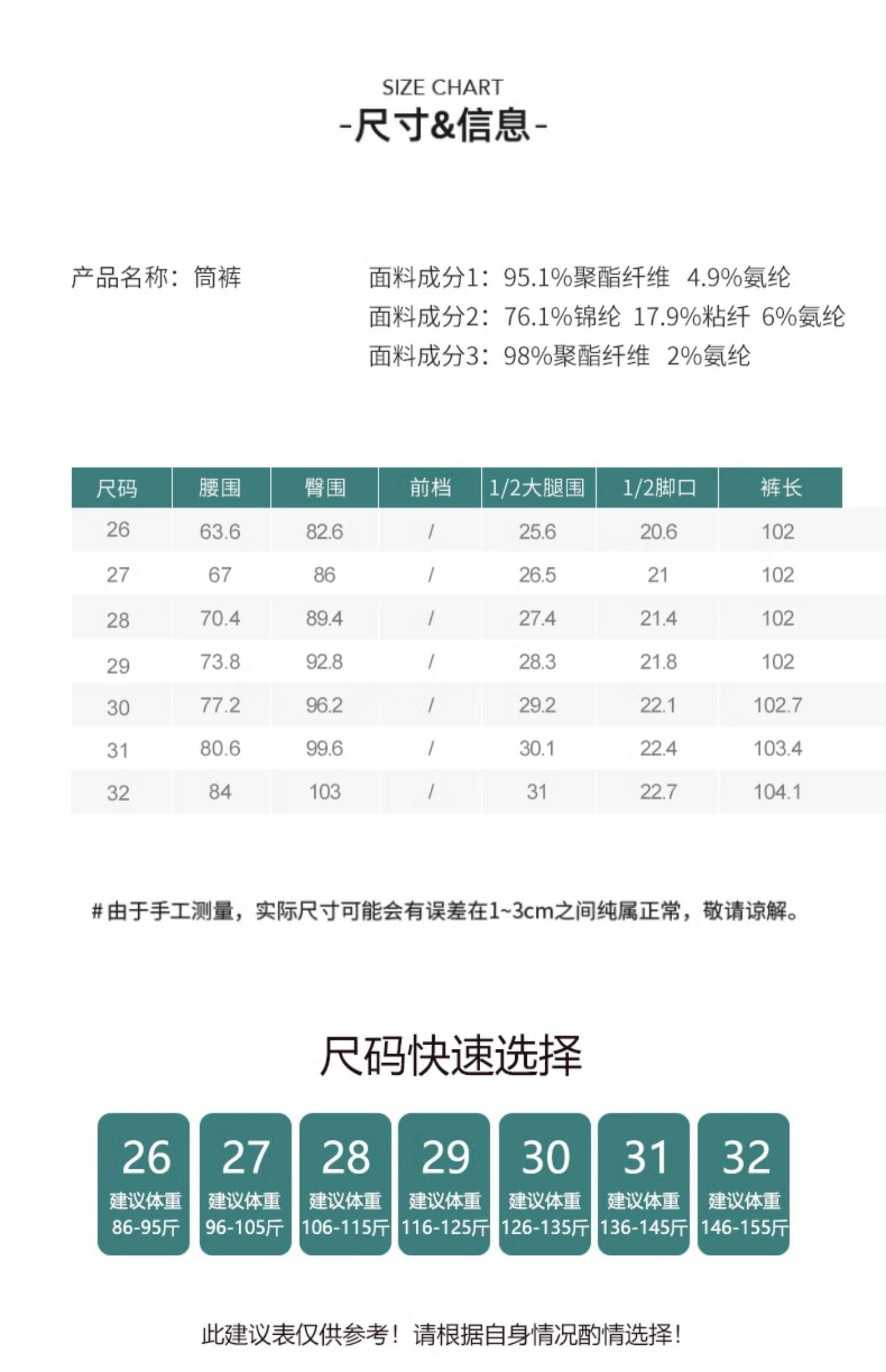 SIZE CHART
-尺寸&信息-

产品名称：筒裤

面料成分1：95.1%聚酯纤维 4.9%氨纶
面料成分2：76.1%锦纶 17.9%粘纤 6%氨纶
面料成分3：98%聚酯纤维 2%氨纶

| 尺码 | 腰围 | 臀围 | 前档 | 1/2大腿围 | 1/2脚口 | 裤长 |
|---|---|---|---|---|---|---|
| 26 | 63.6 | 82.6 | / | 25.6 | 20.6 | 102 |
| 27 | 67 | 86 | / | 26.5 | 21 | 102 |
| 28 | 70.4 | 89.4 | / | 27.4 | 21.4 | 102 |
| 29 | 73.8 | 92.8 | / | 28.3 | 21.8 | 102 |
| 30 | 77.2 | 96.2 | / | 29.2 | 22.1 | 102.7 |
| 31 | 80.6 | 99.6 | / | 30.1 | 22.4 | 103.4 |
| 32 | 84 | 103 | / | 31 | 22.7 | 104.1 |

#由于手工测量，实际尺寸可能会有误差在1~3cm之间纯属正常，敬请谅解。

尺码快速选择

26
建议体重
86-95斤

27
建议体重
96-105斤

28
建议体重
106-115斤

29
建议体重
116-125斤

30
建议体重
126-135斤

31
建议体重
136-145斤

32
建议体重
146-155斤

此建议表仅供参考！请根据自身情况酌情选择！